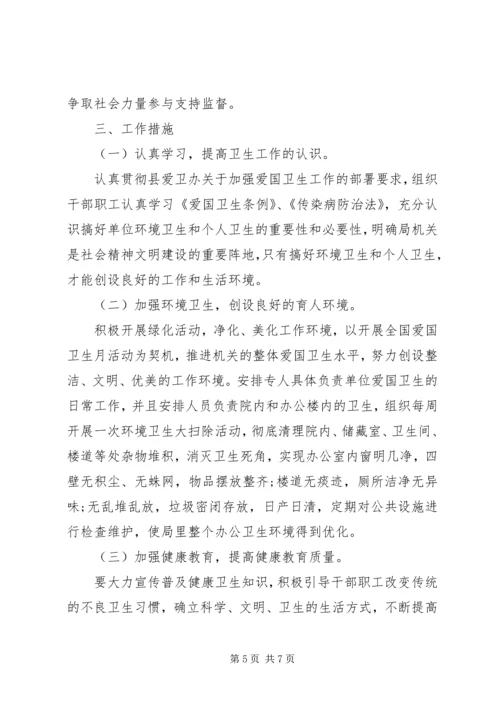 争取社会力量参与支持监督。

三、工作措施

（一）认真学习，提高卫生工作的认识。

认真贯彻县爱卫办关于加强爱国卫生工作的部署要求，组织干部职工认真学习《爱国卫生条例》、《传染病防治法》，充分认识搞好单位环境卫生和个人卫生的重要性和必要性，明确局机关是社会精神文明建设的重要阵地，只有搞好环境卫生和个人卫生，才能创设良好的工作和生活环境。

（二）加强环境卫生，创设良好的育人环境。

积极开展绿化活动，净化、美化工作环境，以开展全国爱国卫生月活动为契机，推进机关的整体爱国卫生水平，努力创设整洁、文明、优美的工作环境。安排专人具体负责单位爱国卫生的日常工作，并且安排人员负责院内和办公楼内的卫生，组织每周开展一次环境卫生大扫除活动，彻底清理院内、储藏室、卫生间、楼道等处杂物堆积，消灭卫生死角，实现办公室内窗明几净，四壁无积尘、无蛛网，物品摆放整齐；楼道无痰迹，厕所洁净无异味；无乱堆乱放，垃圾密闭存放，日产日清，定期对公共设施进行检查维护，使局里整个办公卫生环境得到优化。

（三）加强健康教育，提高健康教育质量。

要大力宣传普及健康卫生知识，积极引导干部职工改变传统的不良卫生习惯，确立科学、文明、卫生的生活方式，不断提高

第 5 页 共 7 页